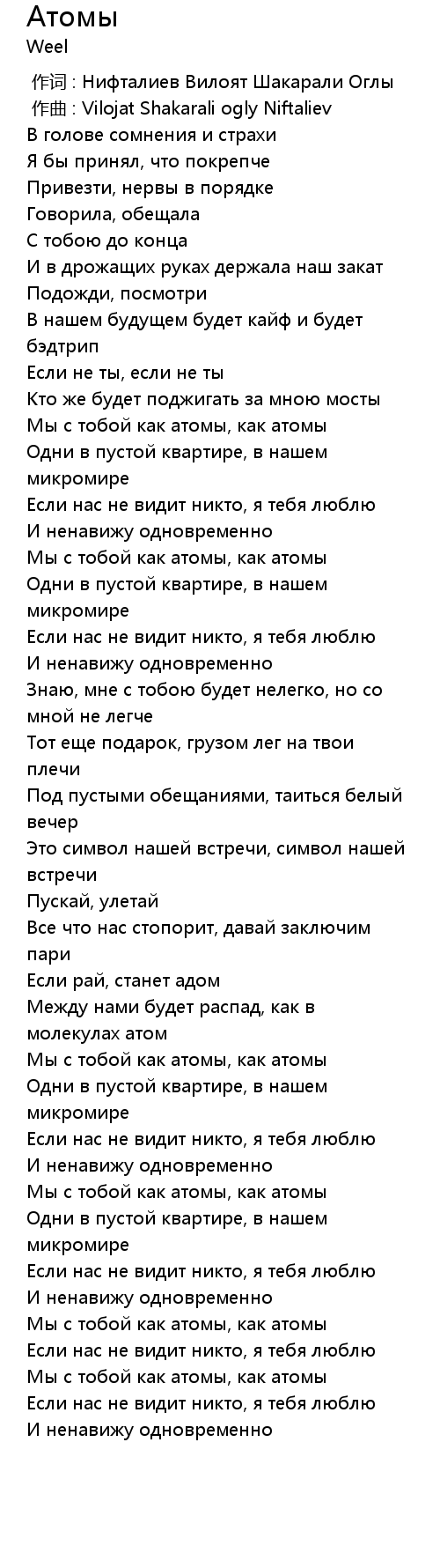 Атомы
Weel

作词 : Нифталиев Вилоят Шакарали Оглы
作曲 : Vilojat Shakarali ogly Niftaliev
В голове сомнения и страхи
Я бы принял, что покрепче
Привезти, нервы в порядке
Говорила, обещала
С тобою до конца
И в дрожащих руках держала наш закат
Подожди, посмотри
В нашем будущем будет кайф и будет бэдтрип
Если не ты, если не ты
Кто же будет поджигать за мною мосты
Мы с тобой как атомы, как атомы
Одни в пустой квартире, в нашем микромире
Если нас не видит никто, я тебя люблю
И ненавижу одновременно
Мы с тобой как атомы, как атомы
Одни в пустой квартире, в нашем микромире
Если нас не видит никто, я тебя люблю
И ненавижу одновременно
Знаю, мне с тобою будет нелегко, но со мной не легче
Тот еще подарок, грузом лег на твои плечи
Под пустыми обещаниями, таиться белый вечер
Это символ нашей встречи, символ нашей встречи
Пускай, улетай
Все что нас стопорит, давай заключим пари
Если рай, станет адом
Между нами будет распад, как в молекулах атом
Мы с тобой как атомы, как атомы
Одни в пустой квартире, в нашем микромире
Если нас не видит никто, я тебя люблю
И ненавижу одновременно
Мы с тобой как атомы, как атомы
Одни в пустой квартире, в нашем микромире
Если нас не видит никто, я тебя люблю
И ненавижу одновременно
Мы с тобой как атомы, как атомы
Если нас не видит никто, я тебя люблю
Мы с тобой как атомы, как атомы
Если нас не видит никто, я тебя люблю
И ненавижу одновременно